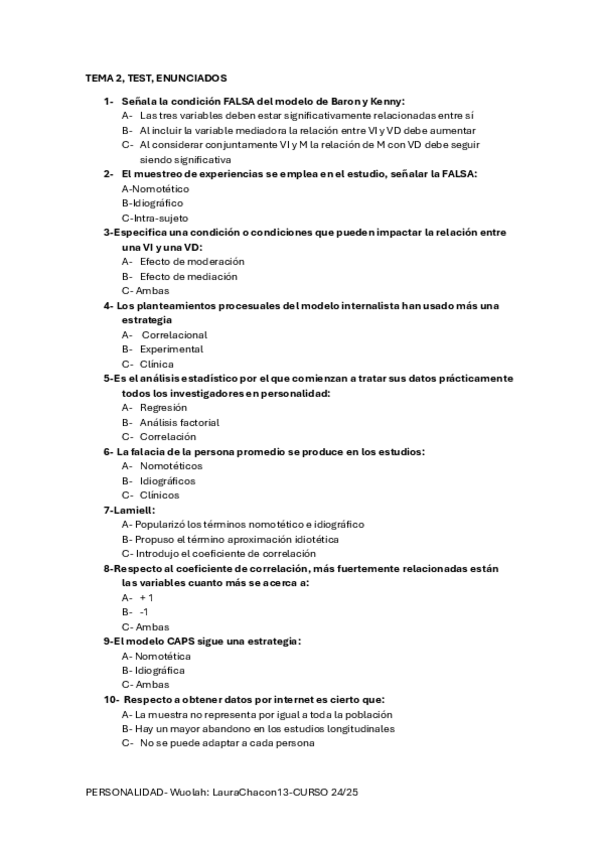 TEMA 2, TEST, ENUNCIADOS

1- Señala la condición FALSA del modelo de Baron y Kenny:
A- Las tres variables deben estar significativamente relacionadas entre sí
B- Al incluir la variable mediadora la relación entre VI y VD debe aumentar
C- Al considerar conjuntamente VI y M la relación de M con VD debe seguir siendo significativa

2- El muestreo de experiencias se emplea en el estudio, señalar la FALSA:
A-Nomotético
B-Idiográfico
C-Intra-sujeto

3-Especifica una condición o condiciones que pueden impactar la relación entre una VI y una VD:
A- Efecto de moderación
B- Efecto de mediación
C- Ambas

4- Los planteamientos procesuales del modelo internalista han usado más una estrategia
A- Correlacional
B- Experimental
C- Clínica

5-Es el análisis estadístico por el que comienzan a tratar sus datos prácticamente todos los investigadores en personalidad:
A- Regresión
B- Análisis factorial
C- Correlación

6- La falacia de la persona promedio se produce en los estudios:
A- Nomotéticos
B- Idiográficos
C- Clínicos

7-Lamiell:
A- Popularizó los términos nomotético e idiográfico
B- Propuso el término aproximación idiotética
C- Introdujo el coeficiente de correlación

8-Respecto al coeficiente de correlación, más fuertemente relacionadas están las variables cuanto más se acerca a:
A- + 1
B- -1
C- Ambas

9-El modelo CAPS sigue una estrategia:
A- Nomotética
B- Idiográfica
C- Ambas

10- Respecto a obtener datos por internet es cierto que:
A- La muestra no representa por igual a toda la población
B- Hay un mayor abandono en los estudios longitudinales
C- No se puede adaptar a cada persona

PERSONALIDAD- Wuolah: LauraChacon13-CURSO 24/25